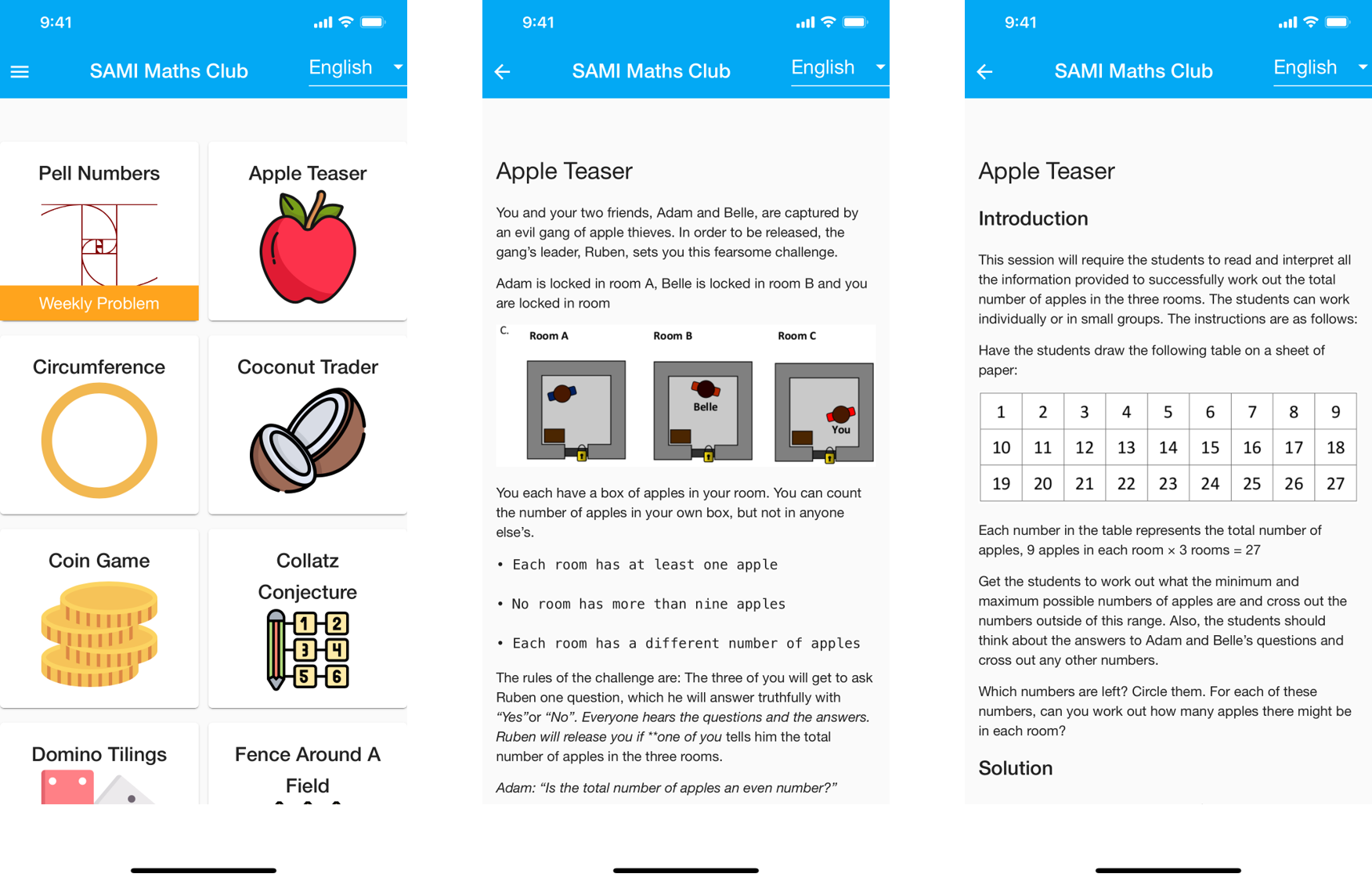 9:41

SAMI Maths Club English

Pell Numbers

Weekly Problem

Apple Teaser

Circumference

Coconut Trader

Coin Game

Collatz Conjecture

1 2 3 4 5 6

Domino Tilings

Fence Around A Field

9:41

SAMI Maths Club English

Apple Teaser

You and your two friends, Adam and Belle, are captured by an evil gang of apple thieves. In order to be released, the gang's leader, Ruben, sets you this fearsome challenge.

Adam is locked in room A, Belle is locked in room B and you are locked in room

C.

Room A Room B Room C

Belle

You

You each have a box of apples in your room. You can count the number of apples in your own box, but not in anyone else's.

• Each room has at least one apple

• No room has more than nine apples

• Each room has a different number of apples

The rules of the challenge are: The three of you will get to ask Ruben one question, which he will answer truthfully with "Yes"or "No". Everyone hears the questions and the answers. Ruben will release you if **one of you tells him the total number of apples in the three rooms.

Adam: "Is the total number of apples an even number?"

9:41

SAMI Maths Club English

Apple Teaser

Introduction

This session will require the students to read and interpret all the information provided to successfully work out the total number of apples in the three rooms. The students can work individually or in small groups. The instructions are as follows:

Have the students draw the following table on a sheet of paper:

| 1 | 2 | 3 | 4 | 5 | 6 | 7 | 8 | 9 |
|---|---|---|---|---|---|---|---|---|
| 10 | 11 | 12 | 13 | 14 | 15 | 16 | 17 | 18 |
| 19 | 20 | 21 | 22 | 23 | 24 | 25 | 26 | 27 |

Each number in the table represents the total number of apples, 9 apples in each room × 3 rooms = 27

Get the students to work out what the minimum and maximum possible numbers of apples are and cross out the numbers outside of this range. Also, the students should think about the answers to Adam and Belle's questions and cross out any other numbers.

Which numbers are left? Circle them. For each of these numbers, can you work out how many apples there might be in each room?

Solution